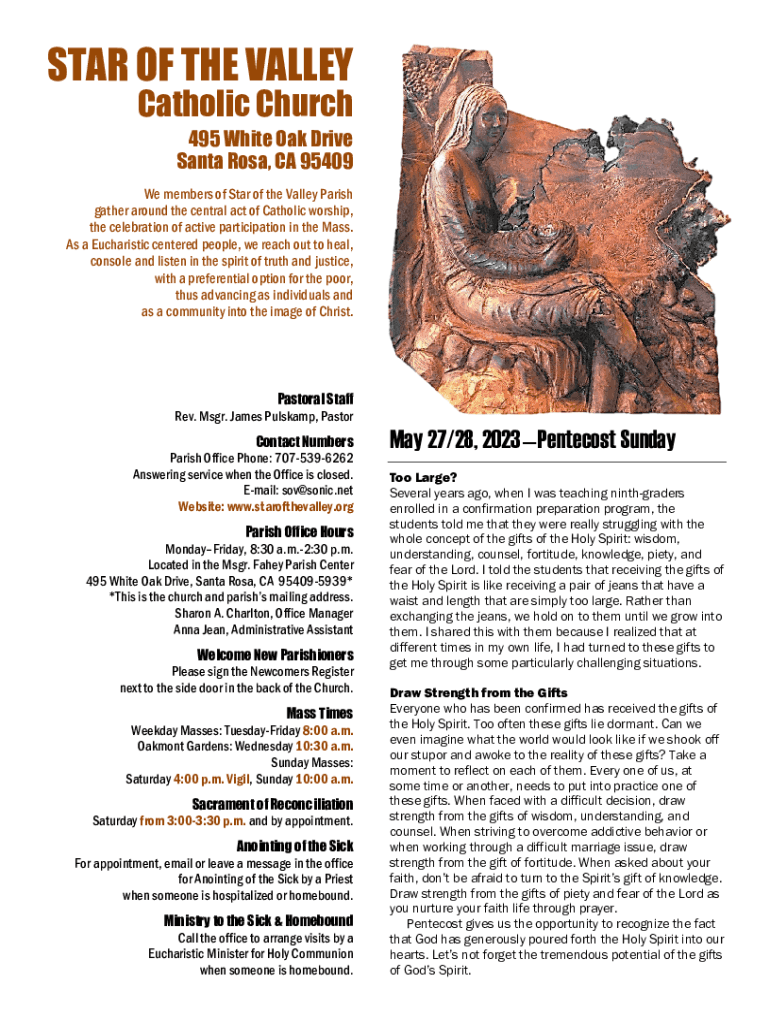 STAR OF THE VALLEY
Catholic Church

495 White Oak Drive
Santa Rosa, CA 95409

We members of Star of the Valley Parish gather around the central act of Catholic worship, the celebration of active participation in the Mass. As a Eucharistic centered people, we reach out to heal, console and listen in the spirit of truth and justice, with a preferential option for the poor, thus advancing as individuals and as a community into the image of Christ.

Pastoral Staff
Rev. Msgr. James Pulskamp, Pastor

Contact Numbers
Parish Office Phone: 707-539-6262
Answering service when the Office is closed.
E-mail: sov@sonic.net
Website: www.starofthevalley.org

Parish Office Hours
Monday–Friday, 8:30 a.m.-2:30 p.m.
Located in the Msgr. Fahey Parish Center
495 White Oak Drive, Santa Rosa, CA 95409-5939*
*This is the church and parish's mailing address.
Sharon A. Charlton, Office Manager
Anna Jean, Administrative Assistant

Welcome New Parishioners
Please sign the Newcomers Register next to the side door in the back of the Church.

Mass Times
Weekday Masses: Tuesday-Friday 8:00 a.m.
Oakmont Gardens: Wednesday 10:30 a.m.
Sunday Masses:
Saturday 4:00 p.m. Vigil, Sunday 10:00 a.m.

Sacrament of Reconciliation
Saturday from 3:00-3:30 p.m. and by appointment.

Anointing of the Sick
For appointment, email or leave a message in the office for Anointing of the Sick by a Priest when someone is hospitalized or homebound.

Ministry to the Sick & Homebound
Call the office to arrange visits by a Eucharistic Minister for Holy Communion when someone is homebound.

May 27/28, 2023—Pentecost Sunday

Too Large?
Several years ago, when I was teaching ninth-graders enrolled in a confirmation preparation program, the students told me that they were really struggling with the whole concept of the gifts of the Holy Spirit: wisdom, understanding, counsel, fortitude, knowledge, piety, and fear of the Lord. I told the students that receiving the gifts of the Holy Spirit is like receiving a pair of jeans that have a waist and length that are simply too large. Rather than exchanging the jeans, we hold on to them until we grow into them. I shared this with them because I realized that at different times in my own life, I had turned to these gifts to get me through some particularly challenging situations.

Draw Strength from the Gifts
Everyone who has been confirmed has received the gifts of the Holy Spirit. Too often these gifts lie dormant. Can we even imagine what the world would look like if we shook off our stupor and awoke to the reality of these gifts? Take a moment to reflect on each of them. Every one of us, at some time or another, needs to put into practice one of these gifts. When faced with a difficult decision, draw strength from the gifts of wisdom, understanding, and counsel. When striving to overcome addictive behavior or when working through a difficult marriage issue, draw strength from the gift of fortitude. When asked about your faith, don't be afraid to turn to the Spirit's gift of knowledge. Draw strength from the gifts of piety and fear of the Lord as you nurture your faith life through prayer.
Pentecost gives us the opportunity to recognize the fact that God has generously poured forth the Holy Spirit into our hearts. Let's not forget the tremendous potential of the gifts of God's Spirit.